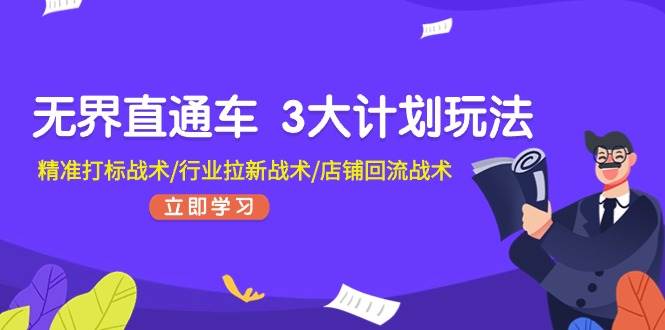 无界直通车 3大计划玩法

精准打标战术/行业拉新战术/店铺回流战术

立即学习